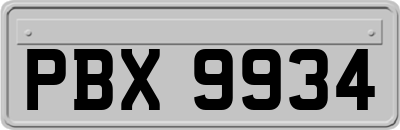 PBX 9934